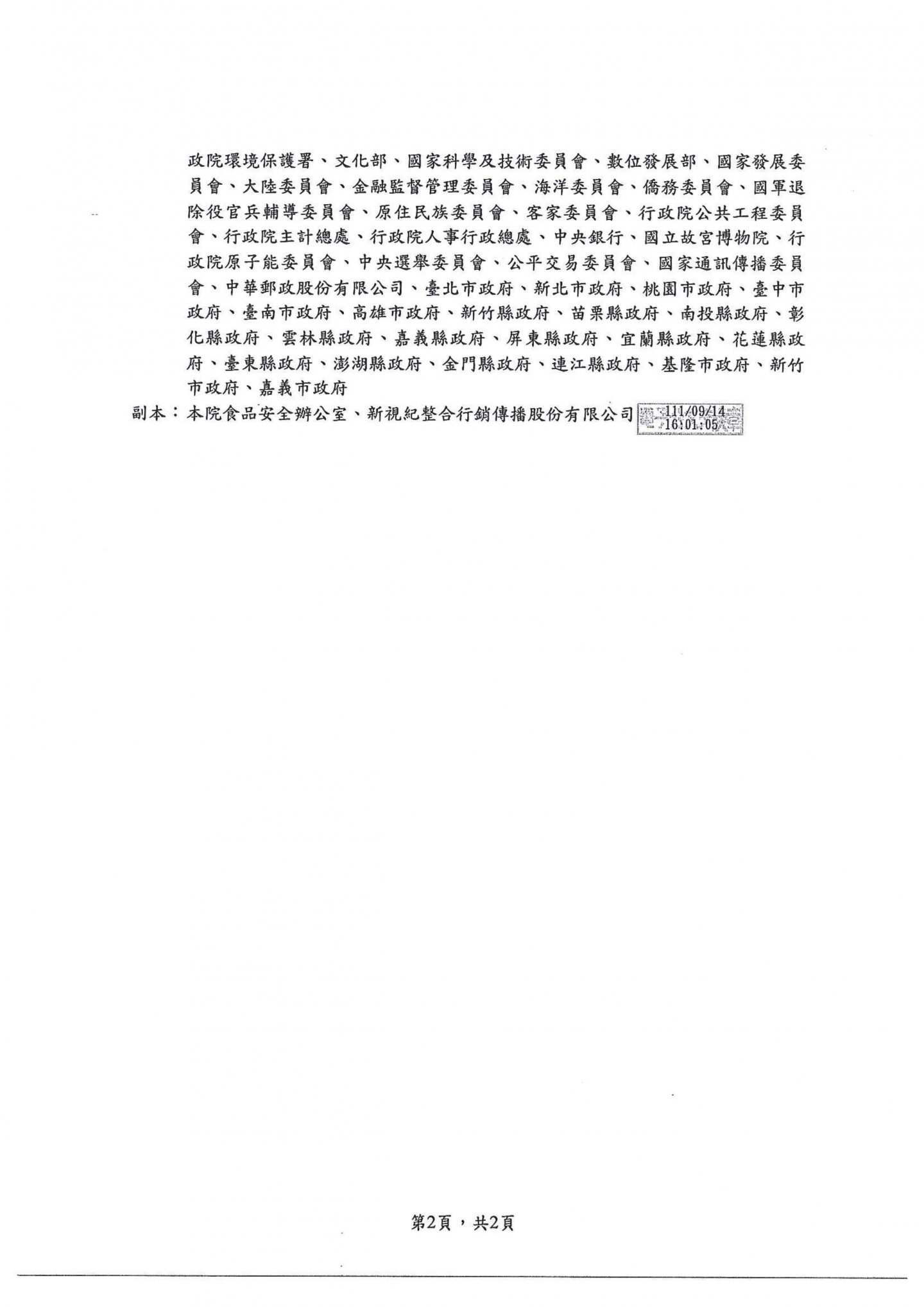 政院環境保護署、文化部、國家科學及技術委員會、數位發展部、國家發展委員會、大陸委員會、金融監督管理委員會、海洋委員會、僑務委員會、國軍退除役官兵輔導委員會、原住民族委員會、客家委員會、行政院公共工程委員會、行政院主計總處、行政院人事行政總處、中央銀行、國立故宮博物院、行政院原子能委員會、中央選舉委員會、公平交易委員會、國家通訊傳播委員會、中華郵政股份有限公司、臺北市政府、新北市政府、桃園市政府、臺中市政府、臺南市政府、高雄市政府、新竹縣政府、苗栗縣政府、南投縣政府、彰化縣政府、雲林縣政府、嘉義縣政府、屏東縣政府、宜蘭縣政府、花蓮縣政府、臺東縣政府、澎湖縣政府、金門縣政府、連江縣政府、基隆市政府、新竹市政府、嘉義市政府

副本：本院食品安全辦公室、新視紀整合行銷傳播股份有限公司 111/09/14 16:01:05

第2頁，共2頁